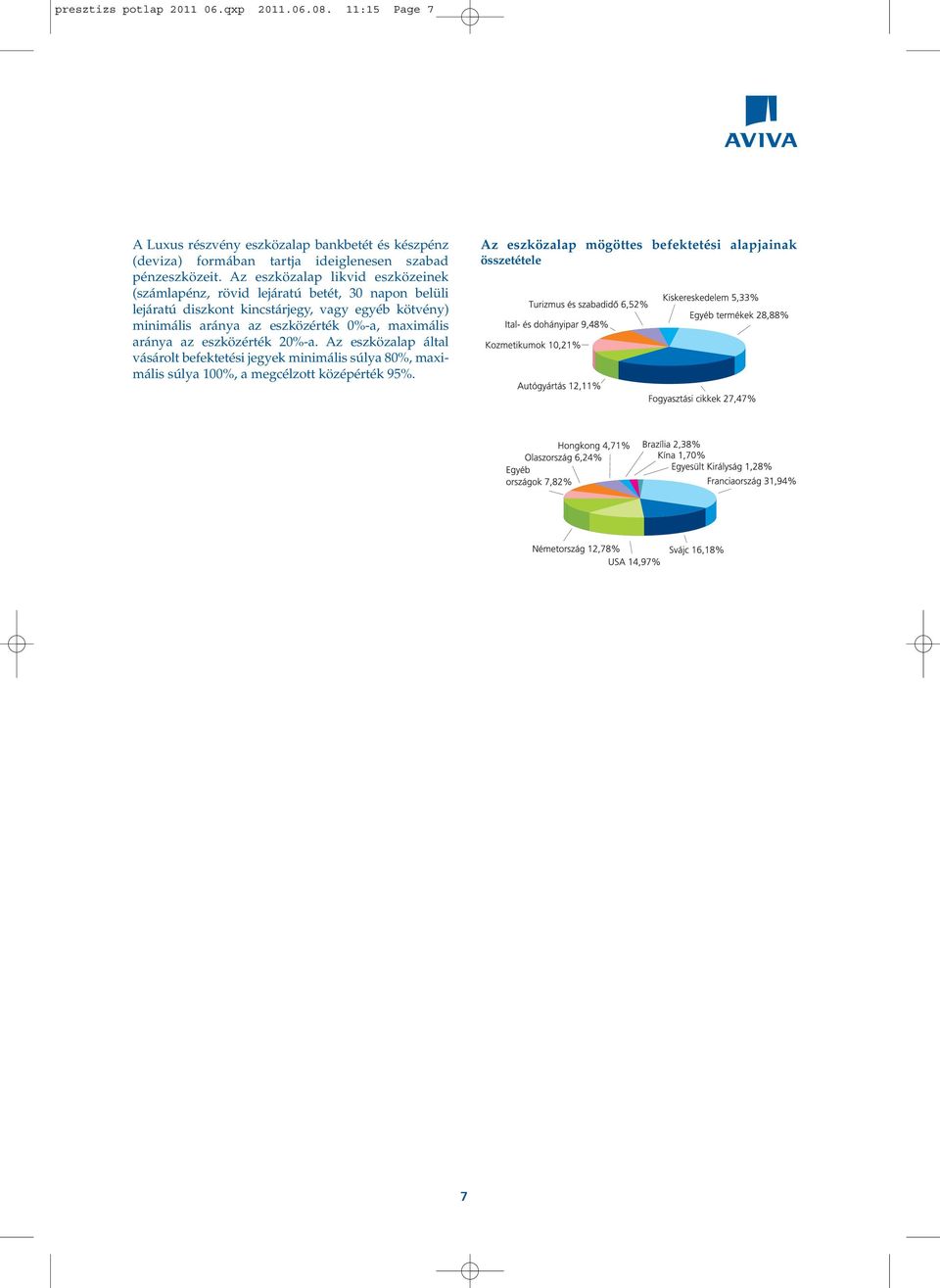 presztizs potlap 2011 06.qxp 2011.06.08. 11:15 Page 7

AVIVA

A Luxus részvény eszközalap bankbetét és készpénz (deviza) formában tartja ideiglenesen szabad pénzeszközeit. Az eszközalap likvid eszközeinek (számlapénz, rövid lejáratú betét, 30 napon belüli lejáratú diszkont kincstárjegy, vagy egyéb kötvény) minimális aránya az eszközérték 0%-a, maximális aránya az eszközérték 20%-a. Az eszközalap által vásárolt befektetési jegyek minimális súlya 80%, maximális súlya 100%, a megcélzott középérték 95%.

Az eszközalap mögöttes befektetési alapjainak összetétele

Turizmus és szabadidő 6,52%
Kiskereskedelem 5,33%
Egyéb termékek 28,88%
Ital- és dohányipar 9,48%
Kozmetikumok 10,21%
Autógyártás 12,11%
Fogyasztási cikkek 27,47%

Hongkong 4,71%
Brazília 2,38%
Kína 1,70%
Olaszország 6,24%
Egyesült Királyság 1,28%
Egyéb országok 7,82%
Franciaország 31,94%
Németország 12,78%
USA 14,97%
Svájc 16,18%

7